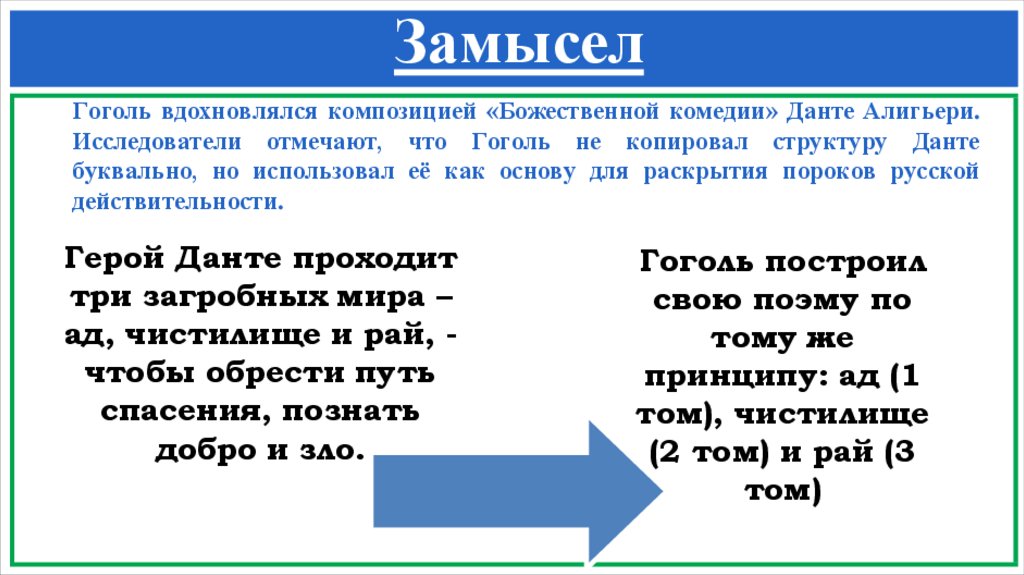 Замысел

Гоголь вдохновлялся композицией «Божественной комедии» Данте Алигьери. Исследователи отмечают, что Гоголь не копировал структуру Данте буквально, но использовал её как основу для раскрытия пороков русской действительности.

Герой Данте проходит три загробных мира – ад, чистилище и рай, - чтобы обрести путь спасения, познать добро и зло.

Гоголь построил свою поэму по тому же принципу: ад (1 том), чистилище (2 том) и рай (3 том)